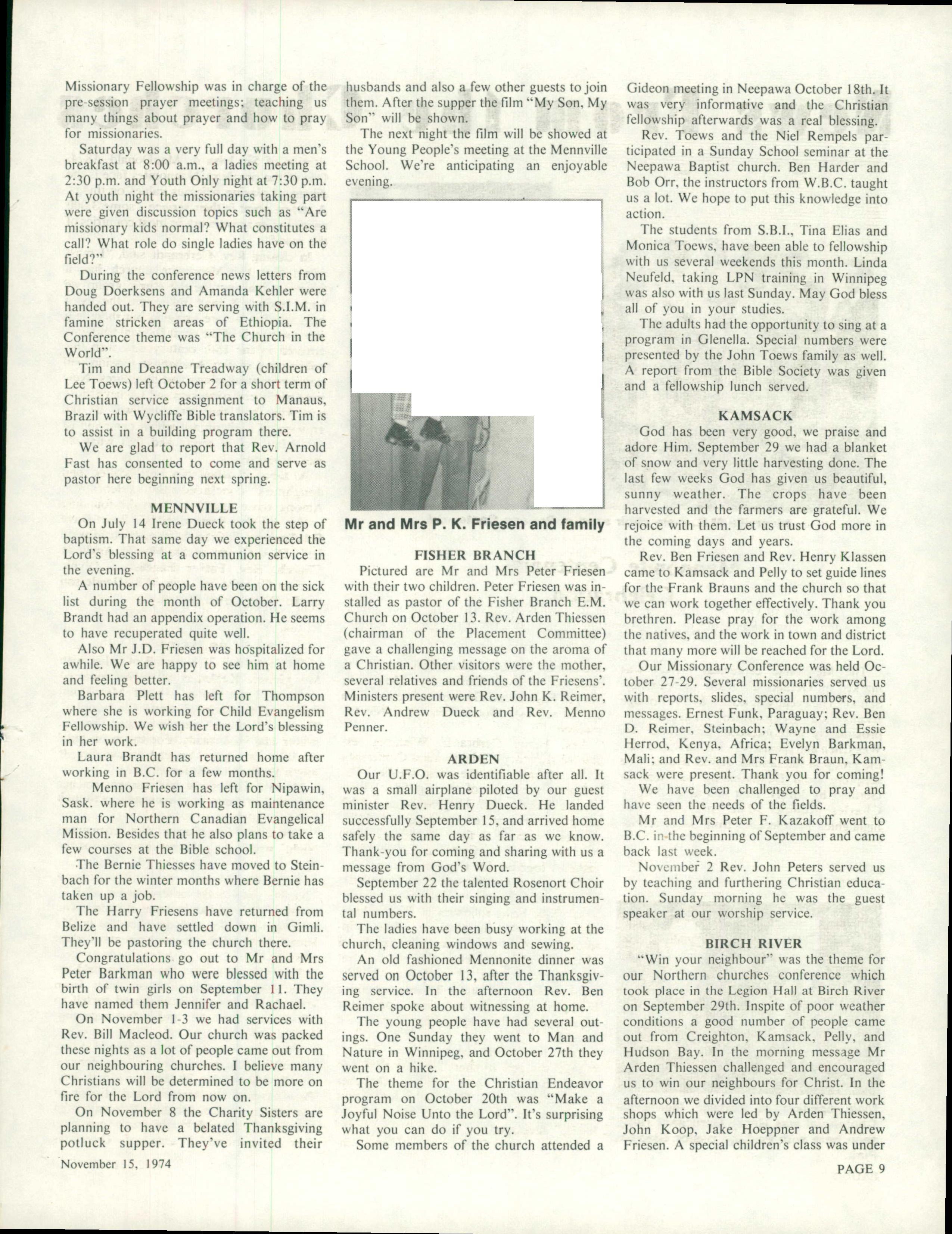 Missionary Fellowship was in charge of the pre-session prayer meetings; teaching us many things about prayer and how to pray for missionaries.

Saturday was a very full day with a men's breakfast at 8:00 a.m., a ladies meeting at 2:30 p.m. and Youth Only night at 7:30 p.m. At youth night the missionaries taking part were given discussion topics such as "Are missionary kids normal? What constitutes a call? What role do single ladies have on the field?"

During the conference news letters from Doug Doerksens and Amanda Kehler were handed out. They are serving with S.I.M. in famine stricken areas of Ethiopia. The Conference theme was "The Church in the World".

Tim and Deanne Treadway (children of Lee Toews) left October 2 for a short term of Christian service assignment to Manaus, Brazil with Wycliffe Bible translators. Tim is to assist in a building program there.

We are glad to report that Rev. Arnold Fast has consented to come and serve as pastor here beginning next spring.

MENNVILLE

On July 14 Irene Dueck took the step of baptism. That same day we experienced the Lord's blessing at a communion service in the evening.

A number of people have been on the sick list during the month of October. Larry Brandt had an appendix operation. He seems to have recuperated quite well.

Also Mr J.D. Friesen was hospitalized for awhile. We are happy to see him at home and feeling better.

Barbara Plett has left for Thompson where she is working for Child Evangelism Fellowship. We wish her the Lord's blessing in her work.

Laura Brandt has returned home after working in B.C. for a few months.

Menno Friesen has left for Nipawin, Sask. where he is working as maintenance man for Northern Canadian Evangelical Mission. Besides that he also plans to take a few courses at the Bible school.

The Bernie Thiesses have moved to Steinbach for the winter months where Bernie has taken up a job.

The Harry Friesens have returned from Belize and have settled down in Gimli. They'll be pastoring the church there.

Congratulations go out to Mr and Mrs Peter Barkman who were blessed with the birth of twin girls on September 11. They have named them Jennifer and Rachael.

On November 1-3 we had services with Rev. Bill Macleod. Our church was packed these nights as a lot of people came out from our neighbouring churches. I believe many Christians will be determined to be more on fire for the Lord from now on.

On November 8 the Charity Sisters are planning to have a belated Thanksgiving potluck supper. They've invited their husbands and also a few other guests to join them. After the supper the film "My Son, My Son" will be shown.

The next night the film will be showed at the Young People's meeting at the Mennville School. We're anticipating an enjoyable evening.

Mr and Mrs P. K. Friesen and family

FISHER BRANCH

Pictured are Mr and Mrs Peter Friesen with their two children. Peter Friesen was installed as pastor of the Fisher Branch E.M. Church on October 13. Rev. Arden Thiessen (chairman of the Placement Committee) gave a challenging message on the aroma of a Christian. Other visitors were the mother, several relatives and friends of the Friesens'. Ministers present were Rev. John K. Reimer, Rev. Andrew Dueck and Rev. Menno Penner.

ARDEN

Our U.F.O. was identifiable after all. It was a small airplane piloted by our guest minister Rev. Henry Dueck. He landed successfully September 15, and arrived home safely the same day as far as we know. Thank-you for coming and sharing with us a message from God's Word.

September 22 the talented Rosenort Choir blessed us with their singing and instrumental numbers.

The ladies have been busy working at the church, cleaning windows and sewing.

An old fashioned Mennonite dinner was served on October 13, after the Thanksgiving service. In the afternoon Rev. Ben Reimer spoke about witnessing at home.

The young people have had several outings. One Sunday they went to Man and Nature in Winnipeg, and October 27th they went on a hike.

The theme for the Christian Endeavor program on October 20th was "Make a Joyful Noise Unto the Lord". It's surprising what you can do if you try.

Some members of the church attended a Gideon meeting in Neepawa October 18th. It was very informative and the Christian fellowship afterwards was a real blessing.

Rev. Toews and the Niel Rempels participated in a Sunday School seminar at the Neepawa Baptist church. Ben Harder and Bob Orr, the instructors from W.B.C. taught us a lot. We hope to put this knowledge into action.

The students from S.B.I., Tina Elias and Monica Toews, have been able to fellowship with us several weekends this month. Linda Neufeld, taking LPN training in Winnipeg was also with us last Sunday. May God bless all of you in your studies.

The adults had the opportunity to sing at a program in Glenella. Special numbers were presented by the John Toews family as well. A report from the Bible Society was given and a fellowship lunch served.

KAMSACK

God has been very good, we praise and adore Him. September 29 we had a blanket of snow and very little harvesting done. The last few weeks God has given us beautiful, sunny weather. The crops have been harvested and the farmers are grateful. We rejoice with them. Let us trust God more in the coming days and years.

Rev. Ben Friesen and Rev. Henry Klassen came to Kamsack and Pelly to set guide lines for the Frank Brauns and the church so that we can work together effectively. Thank you brethren. Please pray for the work among the natives, and the work in town and district that many more will be reached for the Lord.

Our Missionary Conference was held October 27-29. Several missionaries served us with reports, slides, special numbers, and messages. Ernest Funk, Paraguay; Rev. Ben D. Reimer, Steinbach; Wayne and Essie Herrod, Kenya, Africa; Evelyn Barkman, Mali; and Rev. and Mrs Frank Braun, Kamsack were present. Thank you for coming!

We have been challenged to pray and have seen the needs of the fields.

Mr and Mrs Peter F. Kazakoff went to B.C. in the beginning of September and came back last week.

November 2 Rev. John Peters served us by teaching and furthering Christian education. Sunday morning he was the guest speaker at our worship service.

BIRCH RIVER

"Win your neighbour" was the theme for our Northern churches conference which took place in the Legion Hall at Birch River on September 29th. Inspite of poor weather conditions a good number of people came out from Creighton, Kamsack, Pelly, and Hudson Bay. In the morning message Mr Arden Thiessen challenged and encouraged us to win our neighbours for Christ. In the afternoon we divided into four different work shops which were led by Arden Thiessen, John Koop, Jake Hoeppner and Andrew Friesen. A special children's class was under

November 15, 1974

PAGE 9